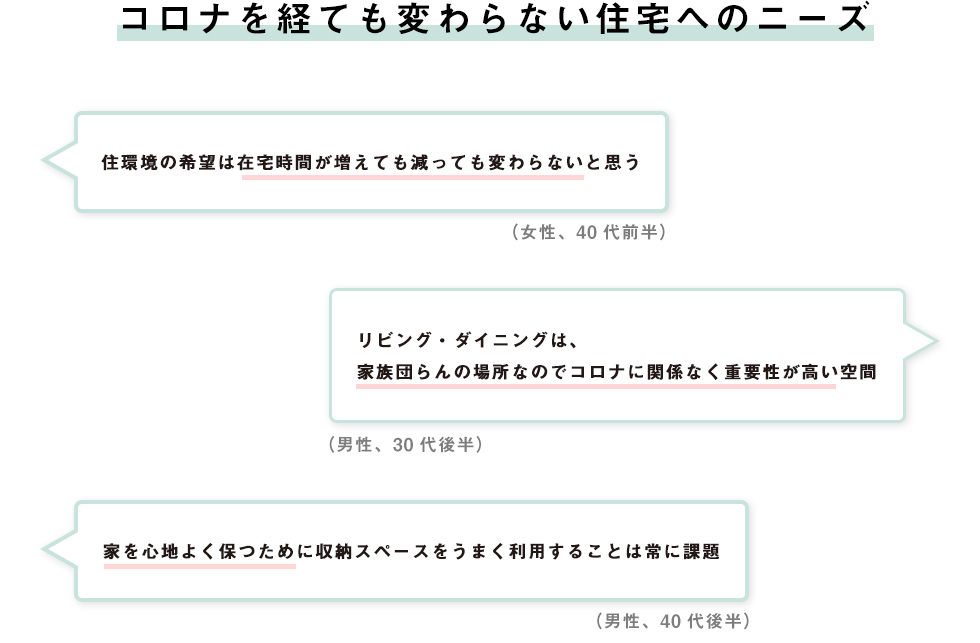 コロナを経ても変わらない住宅へのニーズ

住環境の希望は在宅時間が増えても減っても変わらないと思う

（女性、40 代前半）

リビング・ダイニングは、
家族団らんの場所なのでコロナに関係なく重要性が高い空間

（男性、30 代後半）

家を心地よく保つために収納スペースをうまく利用することは常に課題

（男性、40 代後半）